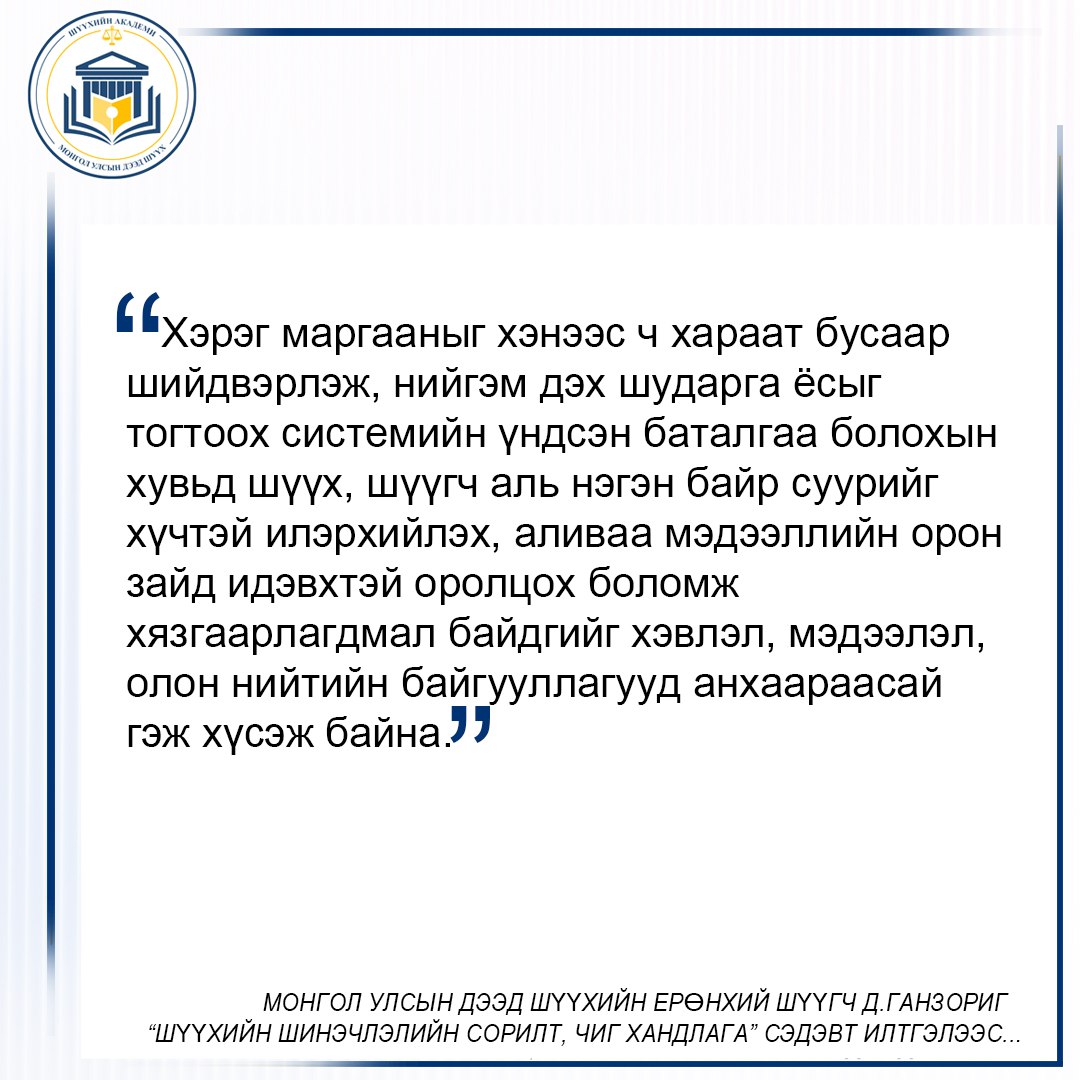 ШҮҮХИЙН АКАДЕМИ
МОНГОЛ УЛСЫН ДЭЭД ШҮҮХ

“Хэрэг маргааныг хэнээс ч хараат бусаар шийдвэрлэж, нийгэм дэх шударга ёсыг тогтоох системийн үндсэн баталгаа болохын хувьд шүүх, шүүгч аль нэгэн байр суурийг хүчтэй илэрхийлэх, аливаа мэдээллийн орон зайд идэвхтэй оролцох боломж хязгаарлагдмал байдгийг хэвлэл, мэдээлэл, олон нийтийн байгууллагууд анхаараасай гэж хүсэж байна.”

МОНГОЛ УЛСЫН ДЭЭД ШҮҮХИЙН ЕРӨНХИЙ ШҮҮГЧ Д.ГАНЗОРИГ
“ШҮҮХИЙН ШИНЭЧЛЭЛИЙН СОРИЛТ, ЧИГ ХАНДЛАГА” СЭДЭВТ ИЛТГЭЛЭЭС...